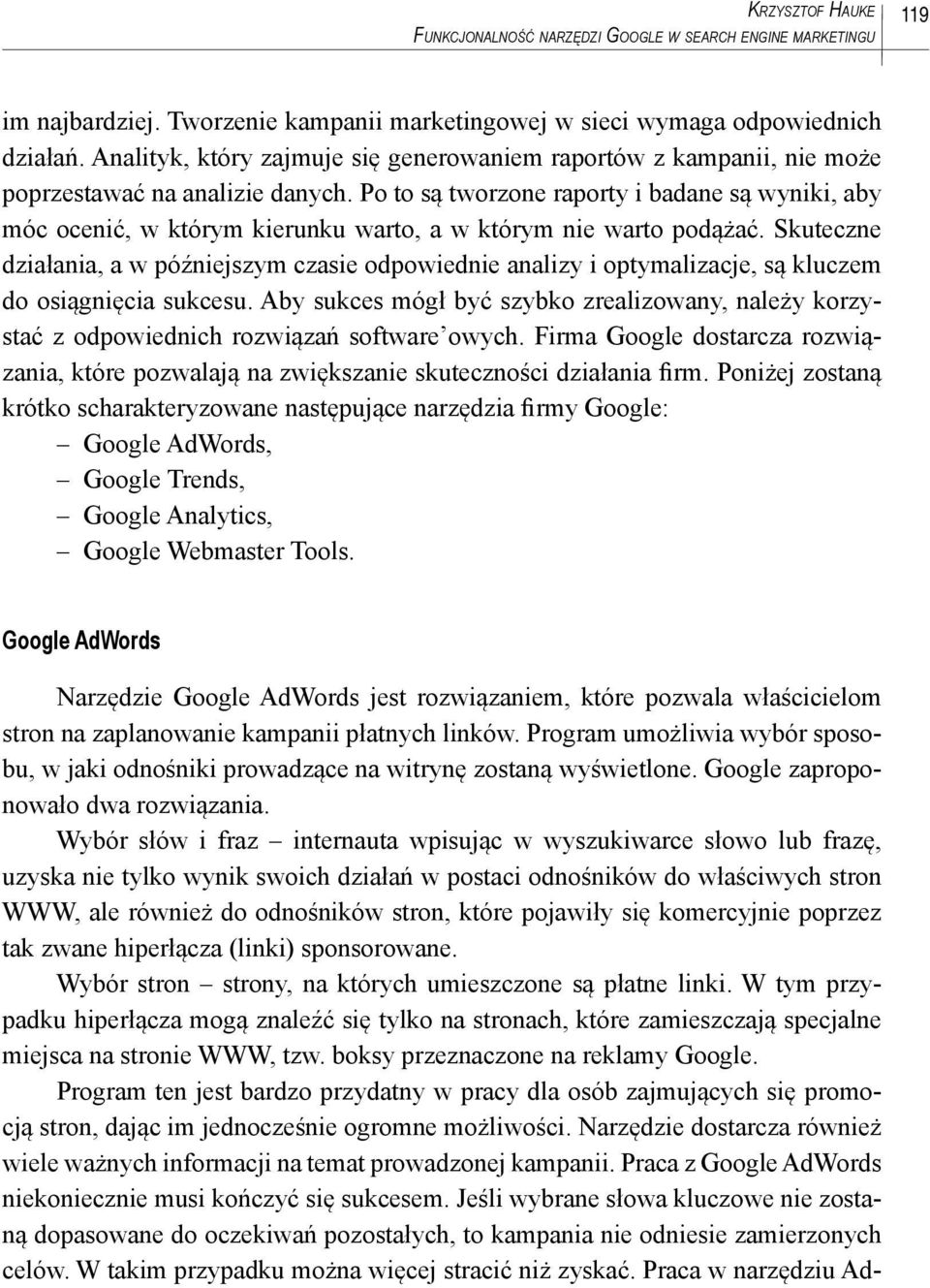 Krzysztof Hauke
Funkcjonalność narzędzi Google w search engine marketingu
119

im najbardziej. Tworzenie kampanii marketingowej w sieci wymaga odpowiednich działań. Analityk, który zajmuje się generowaniem raportów z kampanii, nie może poprzestawać na analizie danych. Po to są tworzone raporty i badane są wyniki, aby móc ocenić, w którym kierunku warto, a w którym nie warto podążać. Skuteczne działania, a w późniejszym czasie odpowiednie analizy i optymalizacje, są kluczem do osiągnięcia sukcesu. Aby sukces mógł być szybko zrealizowany, należy korzystać z odpowiednich rozwiązań software'owych. Firma Google dostarcza rozwiązania, które pozwalają na zwiększanie skuteczności działania firm. Poniżej zostaną krótko scharakteryzowane następujące narzędzia firmy Google:
– Google AdWords,
– Google Trends,
– Google Analytics,
– Google Webmaster Tools.

Google AdWords

Narzędzie Google AdWords jest rozwiązaniem, które pozwala właścicielom stron na zaplanowanie kampanii płatnych linków. Program umożliwia wybór sposobu, w jaki odnośniki prowadzące na witrynę zostaną wyświetlone. Google zaproponowało dwa rozwiązania.

Wybór słów i fraz – internauta wpisując w wyszukiwarce słowo lub frazę, uzyska nie tylko wynik swoich działań w postaci odnośników do właściwych stron WWW, ale również do odnośników stron, które pojawiły się komercyjnie poprzez tak zwane hiperłącza (linki) sponsorowane.

Wybór stron – strony, na których umieszczone są płatne linki. W tym przypadku hiperłącza mogą znaleźć się tylko na stronach, które zamieszczają specjalne miejsca na stronie WWW, tzw. boksy przeznaczone na reklamy Google.

Program ten jest bardzo przydatny w pracy dla osób zajmujących się promocją stron, dając im jednocześnie ogromne możliwości. Narzędzie dostarcza również wiele ważnych informacji na temat prowadzonej kampanii. Praca z Google AdWords niekoniecznie musi kończyć się sukcesem. Jeśli wybrane słowa kluczowe nie zostaną dopasowane do oczekiwań pozostałych, to kampania nie odniesie zamierzonych celów. W takim przypadku można więcej stracić niż zyskać. Praca w narzędziu Ad-